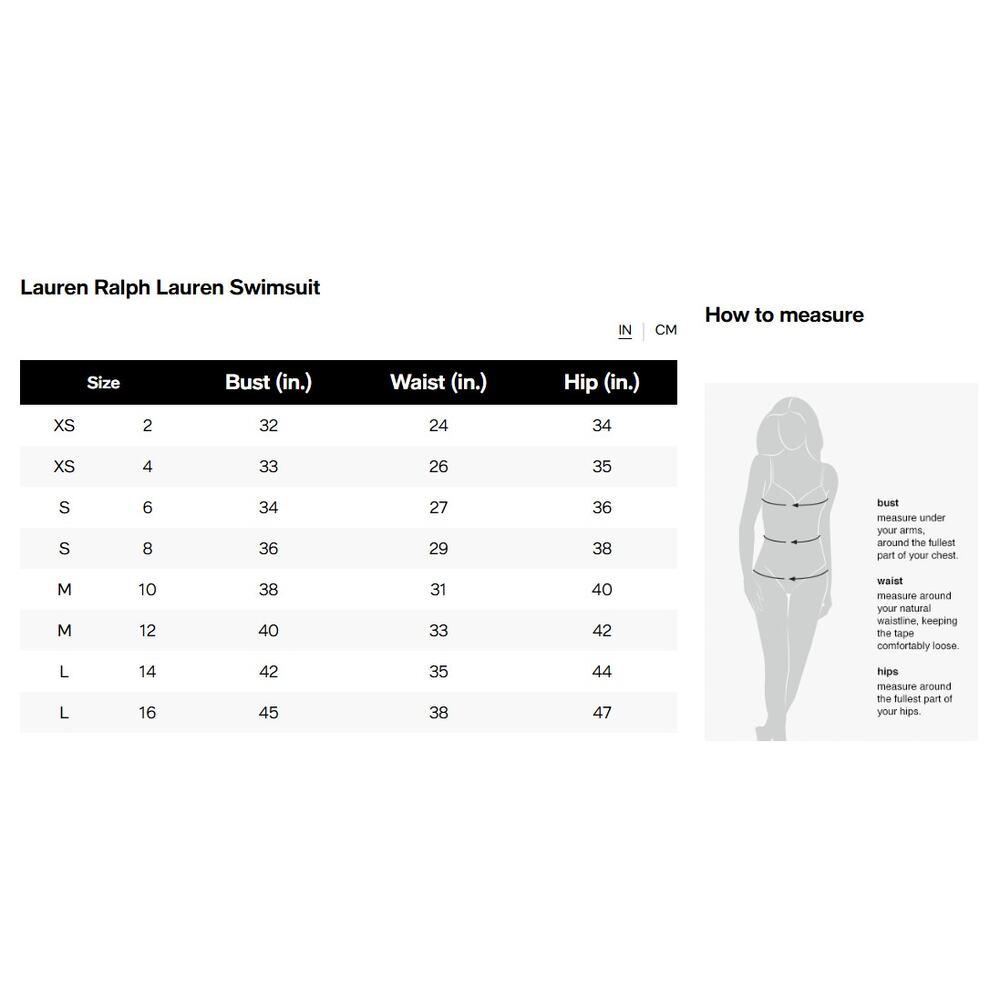 Lauren Ralph Lauren Swimsuit

IN | CM

| Size | | Bust (in.) | Waist (in.) | Hip (in.) |
|---|---|---|---|---|
| XS | 2 | 32 | 24 | 34 |
| XS | 4 | 33 | 26 | 35 |
| S | 6 | 34 | 27 | 36 |
| S | 8 | 36 | 29 | 38 |
| M | 10 | 38 | 31 | 40 |
| M | 12 | 40 | 33 | 42 |
| L | 14 | 42 | 35 | 44 |
| L | 16 | 45 | 38 | 47 |

How to measure

bust
measure under your arms, around the fullest part of your chest.

waist
measure around your natural waistline, keeping the tape comfortably loose.

hips
measure around the fullest part of your hips.